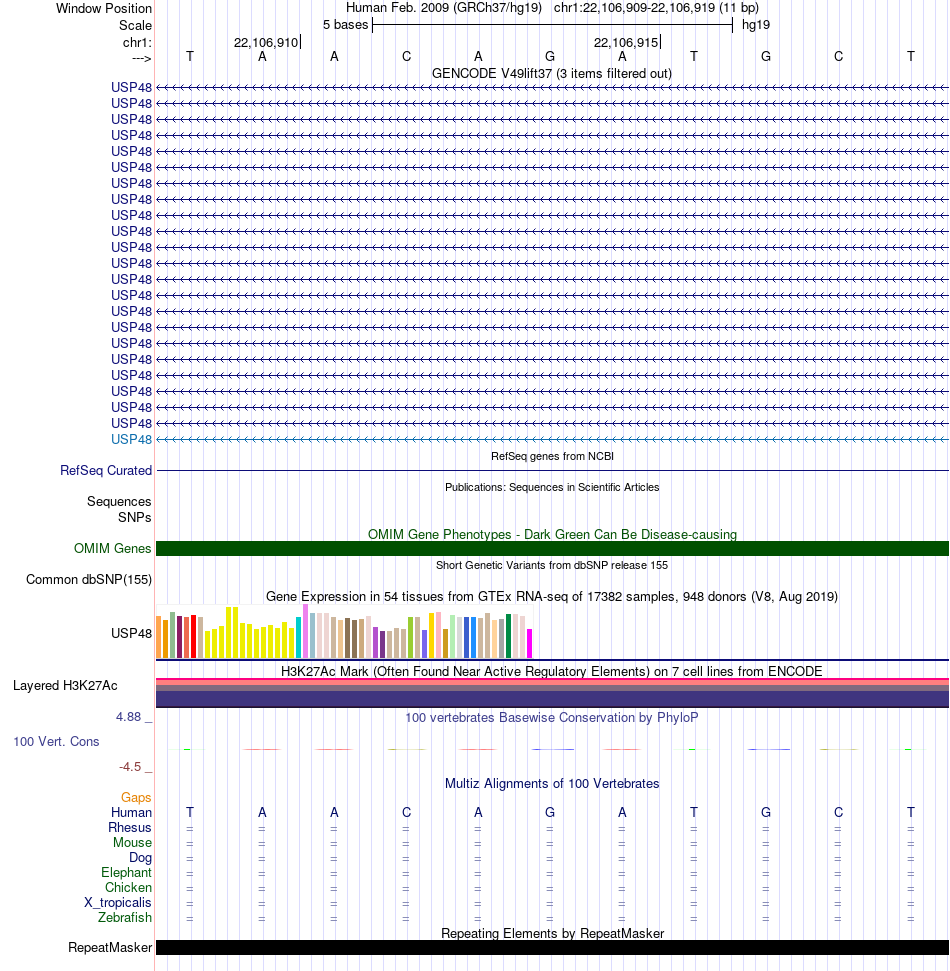 Window Position Human Feb. 2009 (GRCh37/hg19) chr1:22,106,909-22,106,919 (11 bp)
Scale 5 bases hg19
chr1: 22,106,910 22,106,915
---> T A A C A G A T G C T

GENCODE V49lift37 (3 items filtered out)
USP48
USP48
USP48
USP48
USP48
USP48
USP48
USP48
USP48
USP48
USP48
USP48
USP48
USP48
USP48
USP48
USP48
USP48
USP48
USP48
USP48
USP48
USP48

RefSeq genes from NCBI
RefSeq Curated

Publications: Sequences in Scientific Articles
Sequences
SNPs

OMIM Gene Phenotypes - Dark Green Can Be Disease-causing
OMIM Genes

Short Genetic Variants from dbSNP release 155
Common dbSNP(155)

Gene Expression in 54 tissues from GTEx RNA-seq of 17382 samples, 948 donors (V8, Aug 2019)
USP48

H3K27Ac Mark (Often Found Near Active Regulatory Elements) on 7 cell lines from ENCODE
Layered H3K27Ac

4.88 _
100 vertebrates Basewise Conservation by PhyloP
100 Vert. Cons
-4.5 _

Multiz Alignments of 100 Vertebrates
Gaps
Human T A A C A G A T G C T
Rhesus = = = = = = = = = = =
Mouse = = = = = = = = = = =
Dog = = = = = = = = = = =
Elephant = = = = = = = = = = =
Chicken = = = = = = = = = = =
X_tropicalis = = = = = = = = = = =
Zebrafish = = = = = = = = = = =

Repeating Elements by RepeatMasker
RepeatMasker